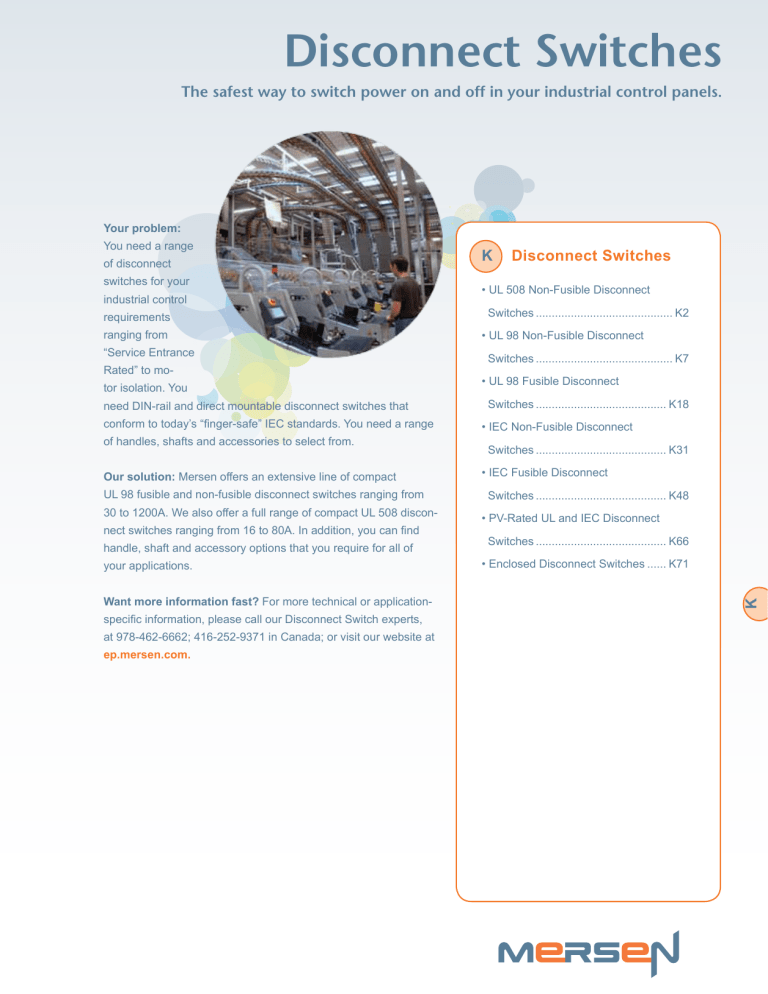 Disconnect Switches

The safest way to switch power on and off in your industrial control panels.

Your problem: You need a range of disconnect switches for your industrial control requirements ranging from "Service Entrance Rated" to motor isolation. You need DIN-rail and direct mountable disconnect switches that conform to today's "finger-safe" IEC standards. You need a range of handles, shafts and accessories to select from.

Our solution: Mersen offers an extensive line of compact UL 98 fusible and non-fusible disconnect switches ranging from 30 to 1200A. We also offer a full range of compact UL 508 disconnect switches ranging from 16 to 80A. In addition, you can find handle, shaft and accessory options that you require for all of your applications.

Want more information fast? For more technical or application-specific information, please call our Disconnect Switch experts, at 978-462-6662; 416-252-9371 in Canada; or visit our website at ep.mersen.com.

K Disconnect Switches

• UL 508 Non-Fusible Disconnect Switches .......................................... K2
• UL 98 Non-Fusible Disconnect Switches .......................................... K7
• UL 98 Fusible Disconnect Switches ........................................ K18
• IEC Non-Fusible Disconnect Switches ........................................ K31
• IEC Fusible Disconnect Switches ........................................ K48
• PV-Rated UL and IEC Disconnect Switches ........................................ K66
• Enclosed Disconnect Switches ...... K71

K

MERSEN